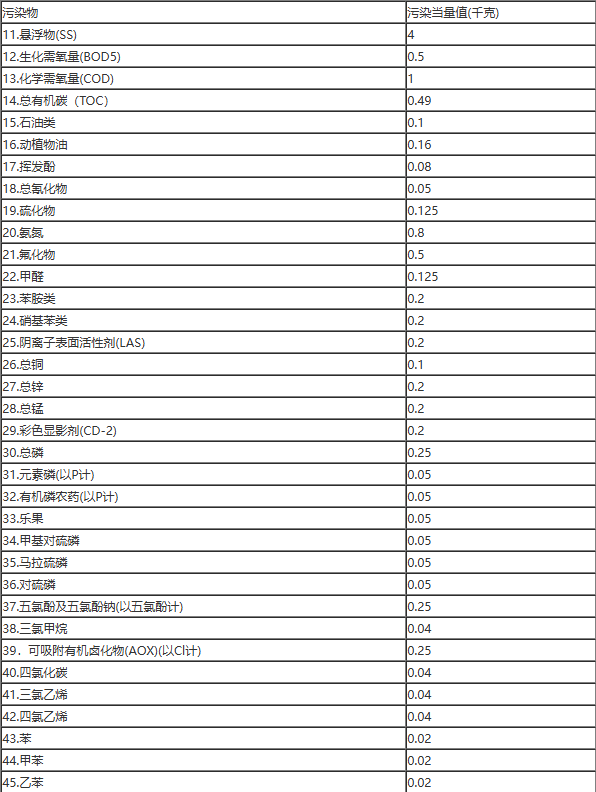 | 污染物 | 污染当量值(千克) |
|---|---|
| 11.悬浮物(SS) | 4 |
| 12.生化需氧量(BOD5) | 0.5 |
| 13.化学需氧量(COD) | 1 |
| 14.总有机碳（TOC) | 0.49 |
| 15.石油类 | 0.1 |
| 16.动植物油 | 0.16 |
| 17.挥发酚 | 0.08 |
| 18.总氰化物 | 0.05 |
| 19.硫化物 | 0.125 |
| 20.氨氮 | 0.8 |
| 21.氟化物 | 0.5 |
| 22.甲醛 | 0.125 |
| 23.苯胺类 | 0.2 |
| 24.硝基苯类 | 0.2 |
| 25.阴离子表面活性剂(LAS) | 0.2 |
| 26.总铜 | 0.1 |
| 27.总锌 | 0.2 |
| 28.总锰 | 0.2 |
| 29.彩色显影剂(CD-2) | 0.2 |
| 30.总磷 | 0.25 |
| 31.元素磷(以P计) | 0.05 |
| 32.有机磷农药(以P计) | 0.05 |
| 33.乐果 | 0.05 |
| 34.甲基对硫磷 | 0.05 |
| 35.马拉硫磷 | 0.05 |
| 36.对硫磷 | 0.05 |
| 37.五氯酚及五氯酚钠(以五氯酚计) | 0.25 |
| 38.三氯甲烷 | 0.04 |
| 39．可吸附有机卤化物(AOX)(以Cl计) | 0.25 |
| 40.四氯化碳 | 0.04 |
| 41.三氯乙烯 | 0.04 |
| 42.四氯乙烯 | 0.04 |
| 43.苯 | 0.02 |
| 44.甲苯 | 0.02 |
| 45.乙苯 | 0.02 |